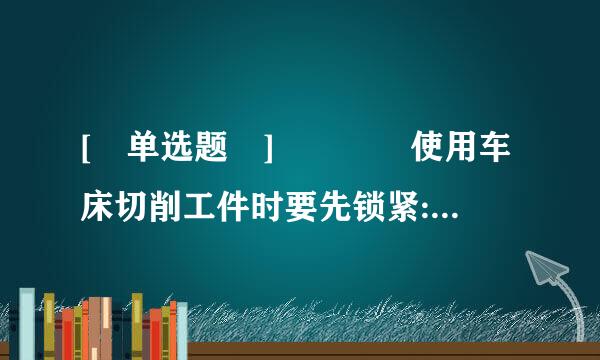 [ 单选题 ] 使用车床切削工件时要先锁紧:...